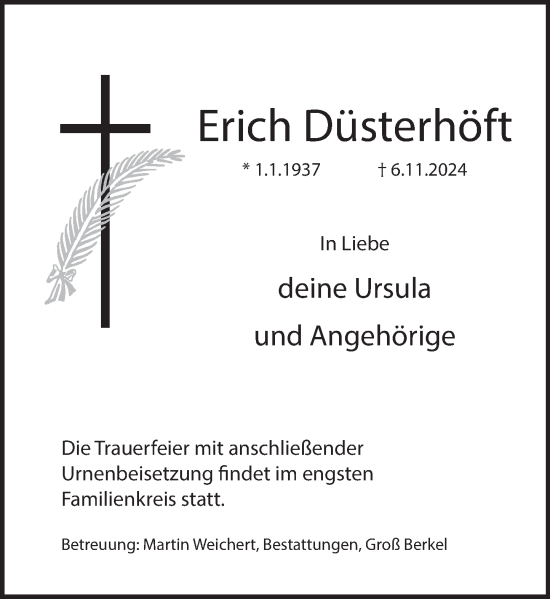 Erich Düsterhöft

* 1.1.1937 † 6.11.2024

In Liebe

deine Ursula

und Angehörige

Die Trauerfeier mit anschließender Urnenbeisetzung findet im engsten Familienkreis statt.

Betreuung: Martin Weichert, Bestattungen, Groß Berkel